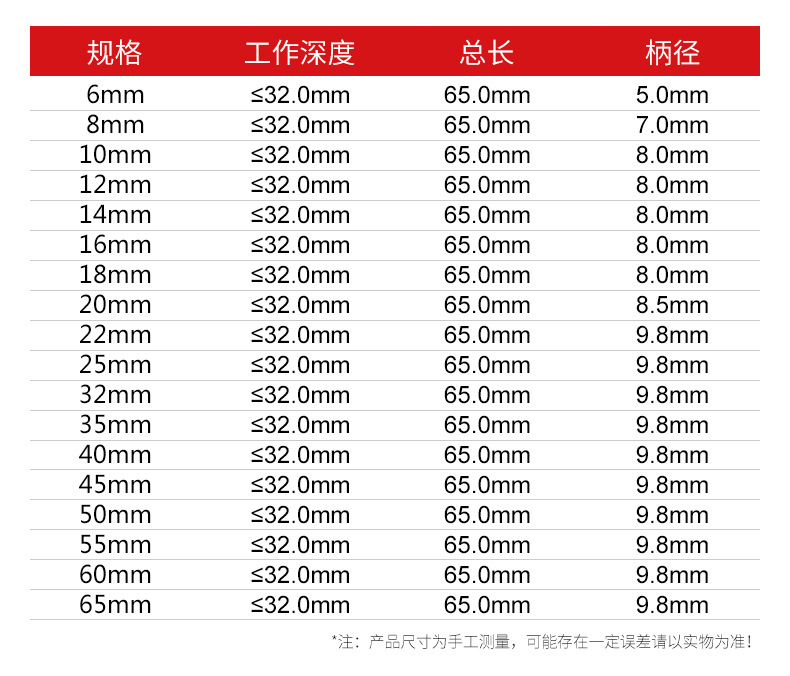 | 规格 | 工作深度 | 总长 | 柄径 |
|---|---|---|---|
| 6mm | ≤32.0mm | 65.0mm | 5.0mm |
| 8mm | ≤32.0mm | 65.0mm | 7.0mm |
| 10mm | ≤32.0mm | 65.0mm | 8.0mm |
| 12mm | ≤32.0mm | 65.0mm | 8.0mm |
| 14mm | ≤32.0mm | 65.0mm | 8.0mm |
| 16mm | ≤32.0mm | 65.0mm | 8.0mm |
| 18mm | ≤32.0mm | 65.0mm | 8.0mm |
| 20mm | ≤32.0mm | 65.0mm | 8.5mm |
| 22mm | ≤32.0mm | 65.0mm | 9.8mm |
| 25mm | ≤32.0mm | 65.0mm | 9.8mm |
| 32mm | ≤32.0mm | 65.0mm | 9.8mm |
| 35mm | ≤32.0mm | 65.0mm | 9.8mm |
| 40mm | ≤32.0mm | 65.0mm | 9.8mm |
| 45mm | ≤32.0mm | 65.0mm | 9.8mm |
| 50mm | ≤32.0mm | 65.0mm | 9.8mm |
| 55mm | ≤32.0mm | 65.0mm | 9.8mm |
| 60mm | ≤32.0mm | 65.0mm | 9.8mm |
| 65mm | ≤32.0mm | 65.0mm | 9.8mm |

*注：产品尺寸为手工测量，可能存在一定误差请以实物为准！